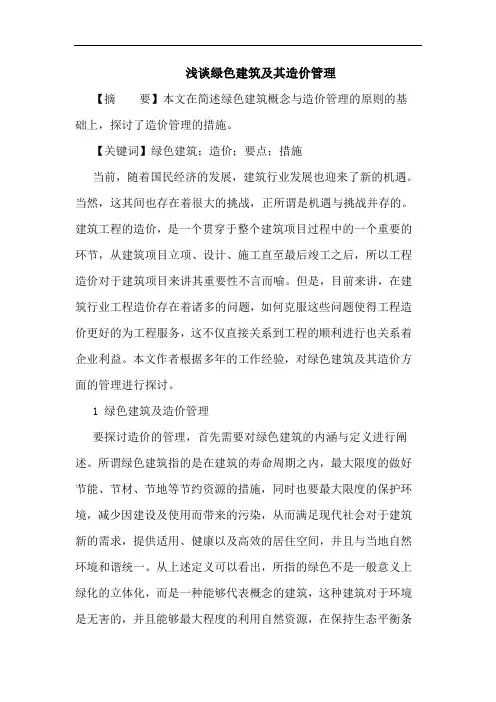 浅谈绿色建筑及其造价管理

【摘　　要】本文在简述绿色建筑概念与造价管理的原则的基础上，探讨了造价管理的措施。

【关键词】绿色建筑；造价；要点；措施

当前，随着国民经济的发展，建筑行业发展也迎来了新的机遇。当然，这其间也存在着很大的挑战，正所谓是机遇与挑战并存的。建筑工程的造价，是一个贯穿于整个建筑项目过程中的一个重要的环节，从建筑项目立项、设计、施工直至最后竣工之后，所以工程造价对于建筑项目来讲其重要性不言而喻。但是，目前来讲，在建筑行业工程造价存在着诸多的问题，如何克服这些问题使得工程造价更好的为工程服务，这不仅直接关系到工程的顺利进行也关系着企业利益。本文作者根据多年的工作经验，对绿色建筑及其造价方面的管理进行探讨。

1 绿色建筑及造价管理

要探讨造价的管理，首先需要对绿色建筑的内涵与定义进行阐述。所谓绿色建筑指的是在建筑的寿命周期之内，最大限度的做好节能、节材、节地等节约资源的措施，同时也要最大限度的保护环境，减少因建设及使用而带来的污染，从而满足现代社会对于建筑新的需求，提供适用、健康以及高效的居住空间，并且与当地自然环境和谐统一。从上述定义可以看出，所指的绿色不是一般意义上绿化的立体化，而是一种能够代表概念的建筑，这种建筑对于环境是无害的，并且能够最大程度的利用自然资源，在保持生态平衡条